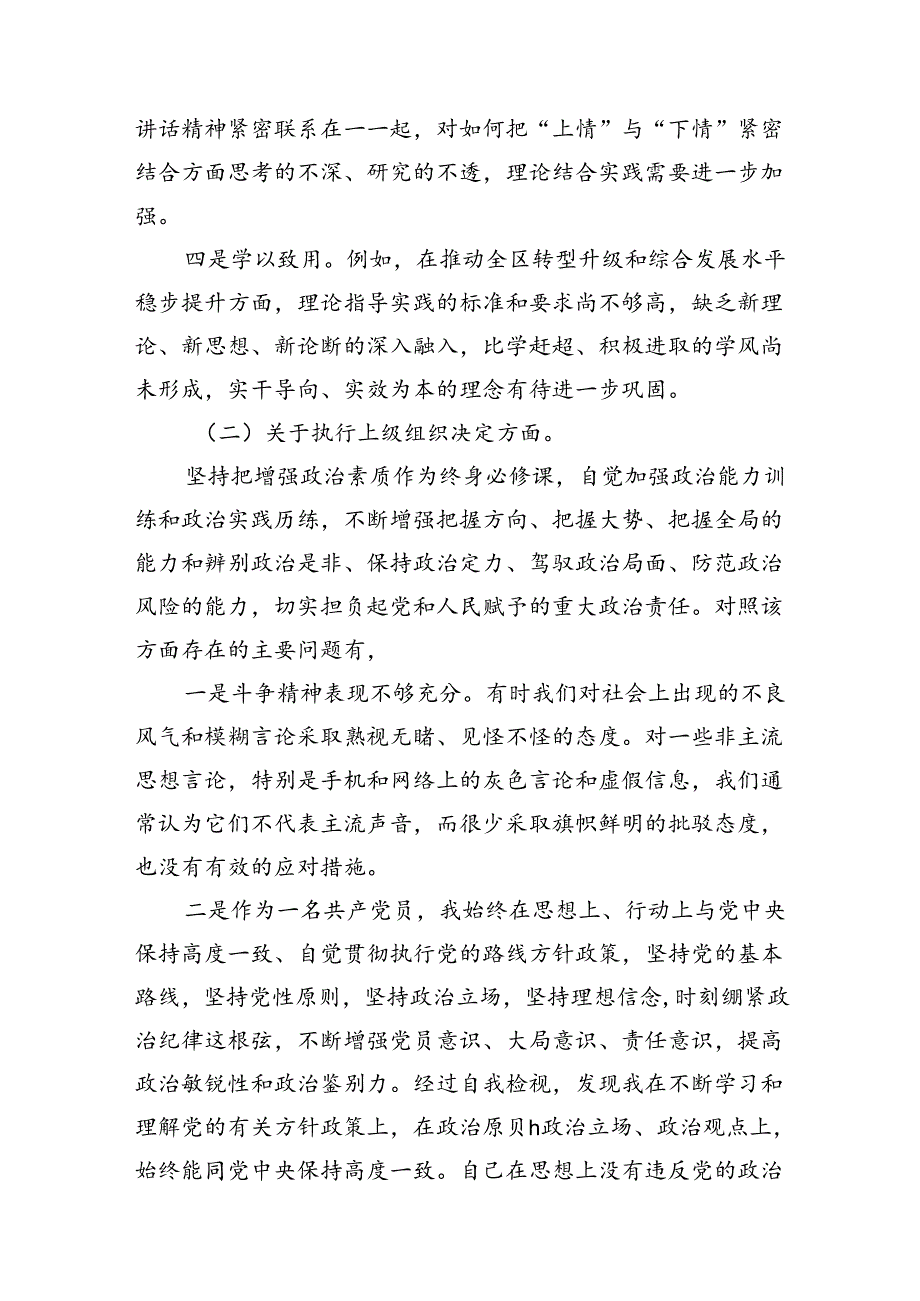 讲话精神紧密联系在一一起，对如何把“上情”与“下情”紧密结合方面思考的不深、研究的不透，理论结合实践需要进一步加强。

四是学以致用。例如，在推动全区转型升级和综合发展水平稳步提升方面，理论指导实践的标准和要求尚不够高，缺乏新理论、新思想、新论断的深入融入，比学赶超、积极进取的学风尚未形成，实干导向、实效为本的理念有待进一步巩固。

（二）关于执行上级组织决定方面。

坚持把增强政治素质作为终身必修课，自觉加强政治能力训练和政治实践历练，不断增强把握方向、把握大势、把握全局的能力和辨别政治是非、保持政治定力、驾驭政治局面、防范政治风险的能力，切实担负起党和人民赋予的重大政治责任。对照该方面存在的主要问题有，

一是斗争精神表现不够充分。有时我们对社会上出现的不良风气和模糊言论采取熟视无睹、见怪不怪的态度。对一些非主流思想言论，特别是手机和网络上的灰色言论和虚假信息，我们通常认为它们不代表主流声音，而很少采取旗帜鲜明的批驳态度，也没有有效的应对措施。

二是作为一名共产党员，我始终在思想上、行动上与党中央保持高度一致、自觉贯彻执行党的路线方针政策，坚持党的基本路线，坚持党性原则，坚持政治立场，坚持理想信念,时刻绷紧政治纪律这根弦，不断增强党员意识、大局意识、责任意识，提高政治敏锐性和政治鉴别力。经过自我检视，发现我在不断学习和理解党的有关方针政策上，在政治原贝h政治立场、政治观点上，始终能同党中央保持高度一致。自己在思想上没有违反党的政治